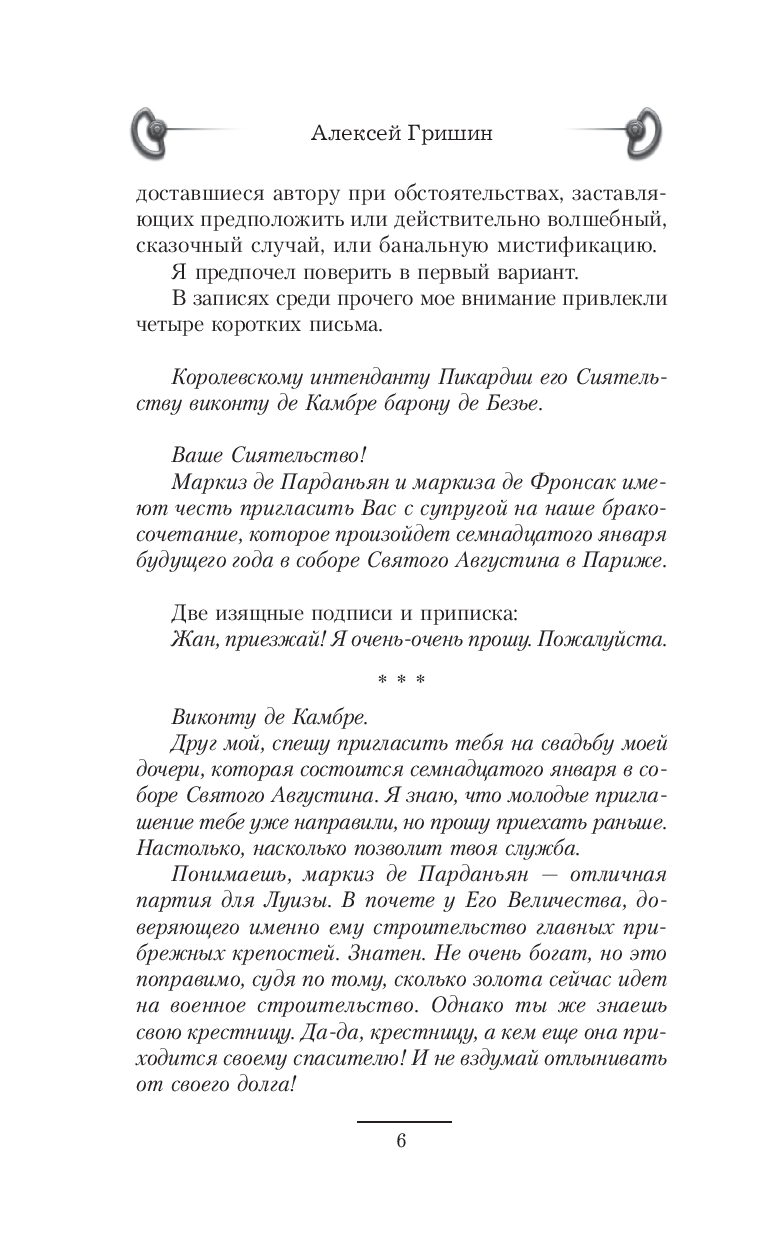 Алексей Гришин

доставшиеся автору при обстоятельствах, заставляющих предположить или действительно волшебный, сказочный случай, или банальную мистификацию.

Я предпочел поверить в первый вариант.

В записях среди прочего мое внимание привлекли четыре коротких письма.

Королевскому интенданту Пикардии его Сиятельству виконту де Камбре барону де Безье.

Ваше Сиятельство!

Маркиз де Парданьян и маркиза де Фронсак имеют честь пригласить Вас с супругой на наше бракосочетание, которое произойдет семнадцатого января будущего года в соборе Святого Августина в Париже.

Две изящные подписи и приписка:

Жан, приезжай! Я очень-очень прошу. Пожалуйста.

* * *

Виконту де Камбре.

Друг мой, спешу пригласить тебя на свадьбу моей дочери, которая состоится семнадцатого января в соборе Святого Августина. Я знаю, что молодые приглашение тебе уже направили, но прошу приехать раньше. Настолько, насколько позволит твоя служба.

Понимаешь, маркиз де Парданьян — отличная партия для Луизы. В почете у Его Величества, доверяющего именно ему строительство главных прибрежных крепостей. Знатен. Не очень богат, но это поправимо, судя по тому, сколько золота сейчас идет на военное строительство. Однако ты же знаешь свою крестницу. Да-да, крестницу, а кем еще она приходится своему спасителю! И не вздумай отлынивать от своего долга!

6